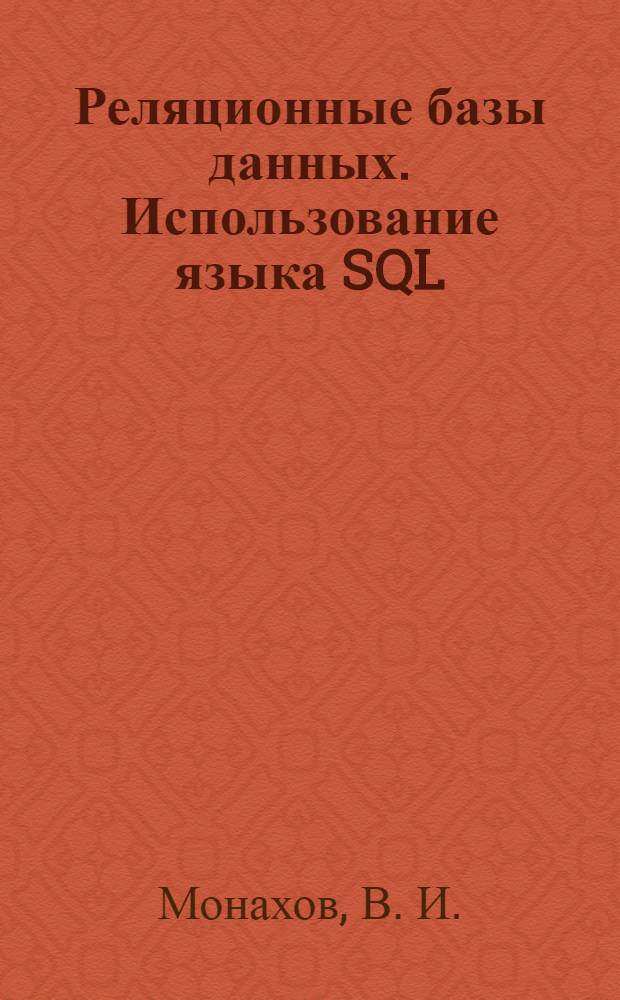 Реляционные базы данных. Использование языка SQL

Монахов, В. И.